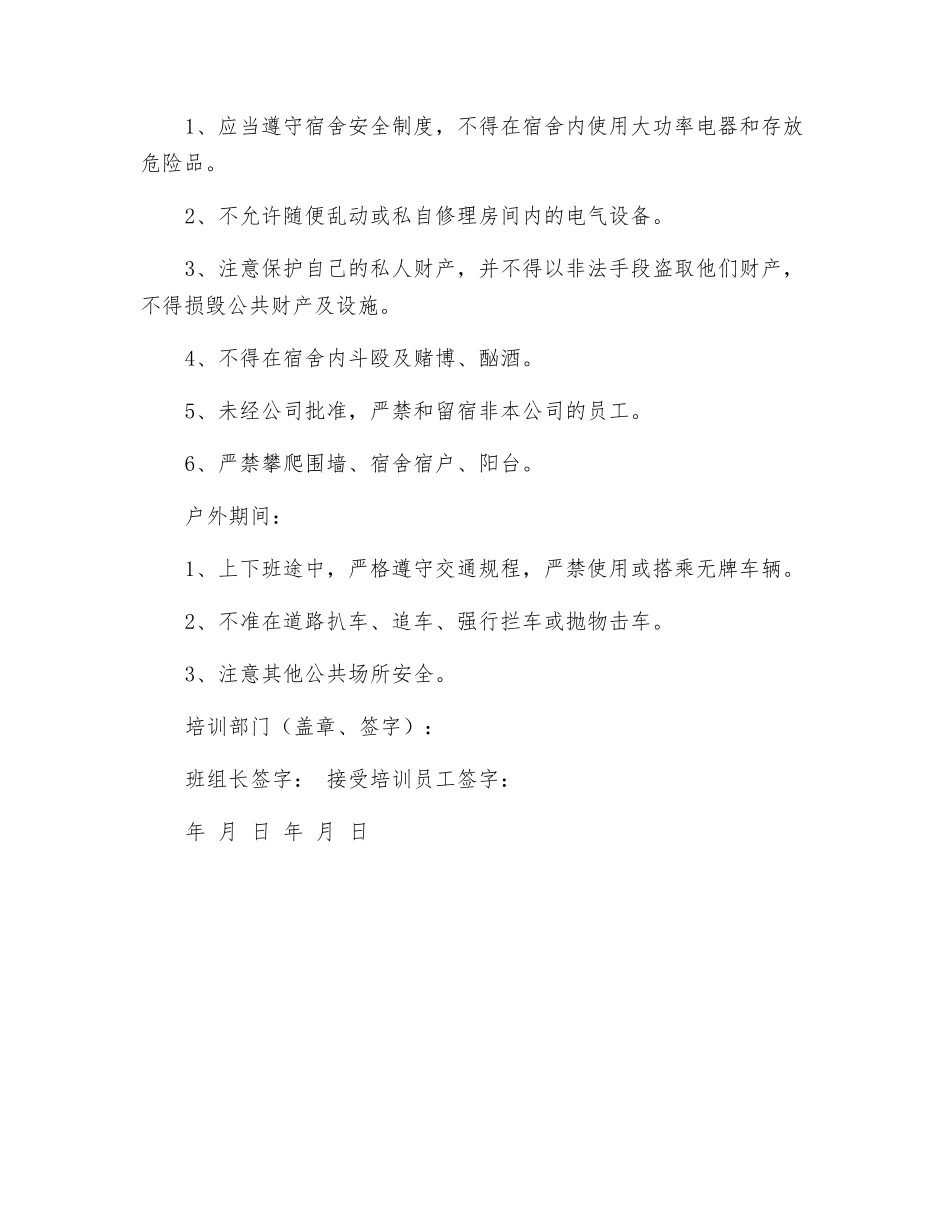 1、应当遵守宿舍安全制度，不得在宿舍内使用大功率电器和存放危险品。

2、不允许随便乱动或私自修理房间内的电气设备。

3、注意保护自己的私人财产，并不得以非法手段盗取他们财产，不得损毁公共财产及设施。

4、不得在宿舍内斗殴及赌博、酗酒。

5、未经公司批准，严禁和留宿非本公司的员工。

6、严禁攀爬围墙、宿舍宿户、阳台。

户外期间：

1、上下班途中，严格遵守交通规程，严禁使用或搭乘无牌车辆。

2、不准在道路扒车、追车、强行拦车或抛物击车。

3、注意其他公共场所安全。

培训部门（盖章、签字）：

班组长签字： 接受培训员工签字：

年 月 日 年 月 日